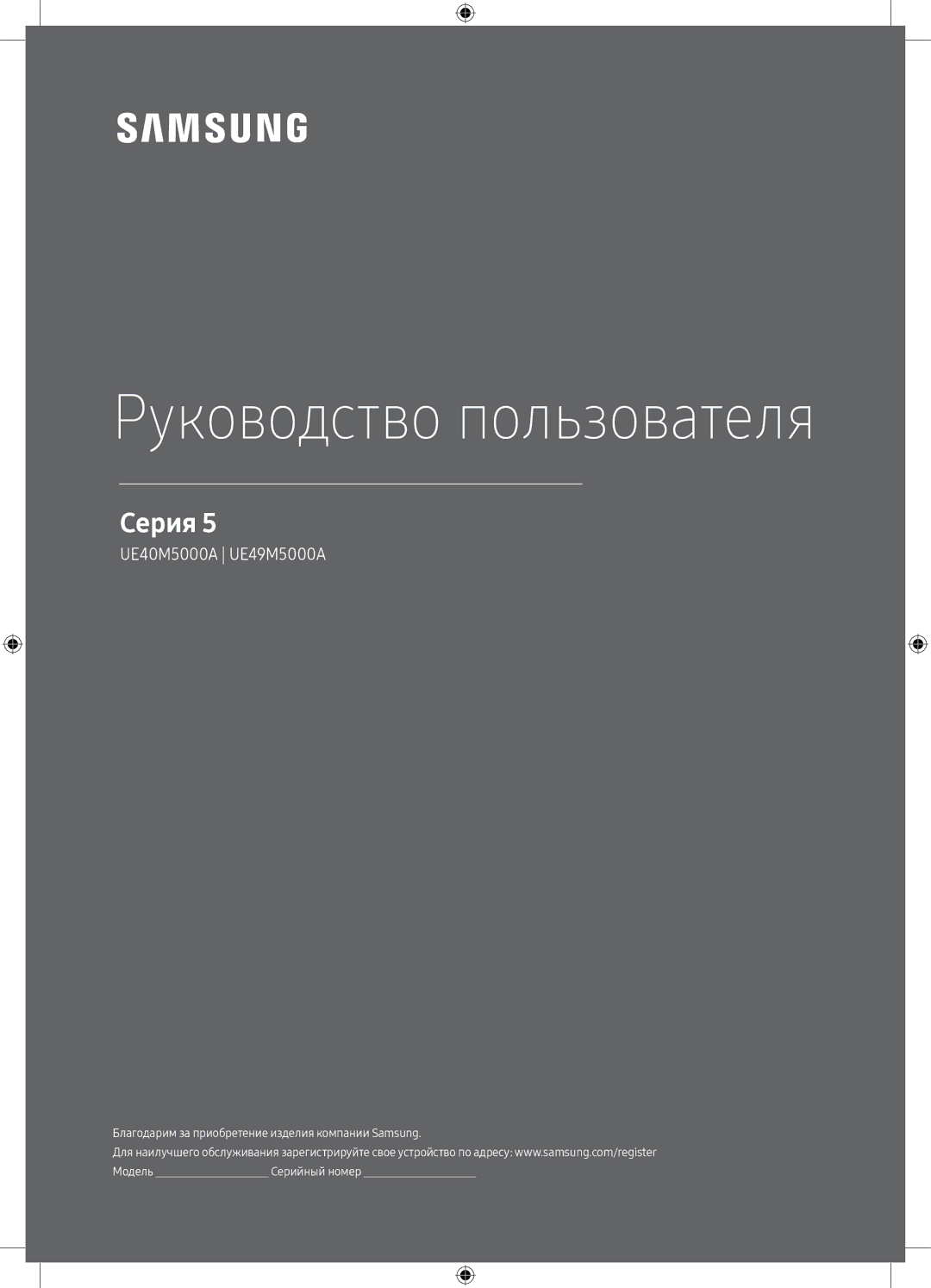 SAMSUNG

Руководство пользователя

Серия 5

UE40M5000A | UE49M5000A

Благодарим за приобретение изделия компании Samsung.

Для наилучшего обслуживания зарегистрируйте свое устройство по адресу: www.samsung.com/register

Модель ____________________ Серийный номер ____________________